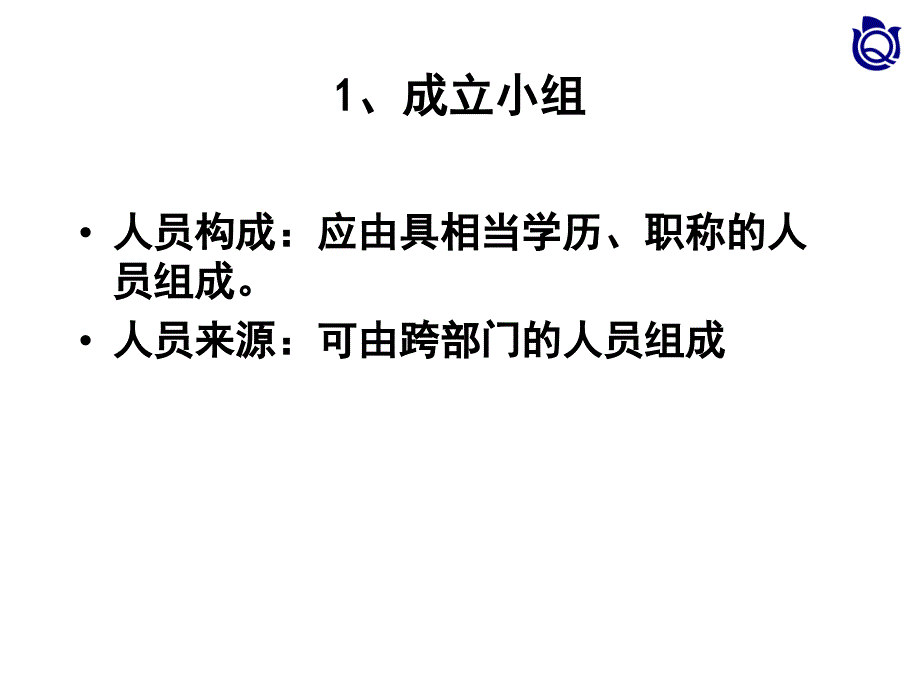 1、成立小组

• 人员构成：应由具相当学历、职称的人员组成。

• 人员来源：可由跨部门的人员组成